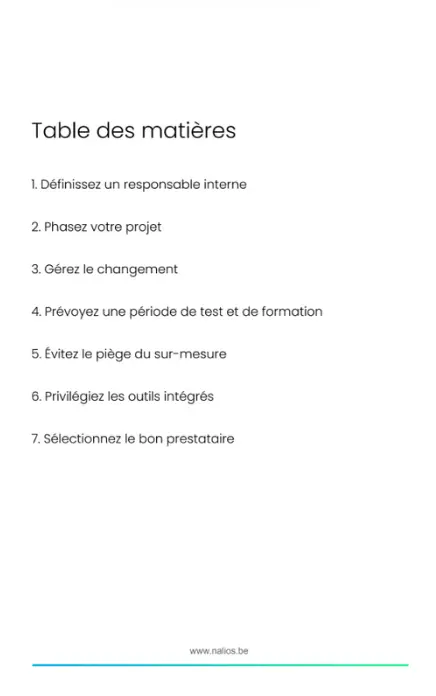 Table des matières

1. Définissez un responsable interne

2. Phasez votre projet

3. Gérez le changement

4. Prévoyez une période de test et de formation

5. Évitez le piège du sur-mesure

6. Privilégiez les outils intégrés

7. Sélectionnez le bon prestataire

www.nalios.be